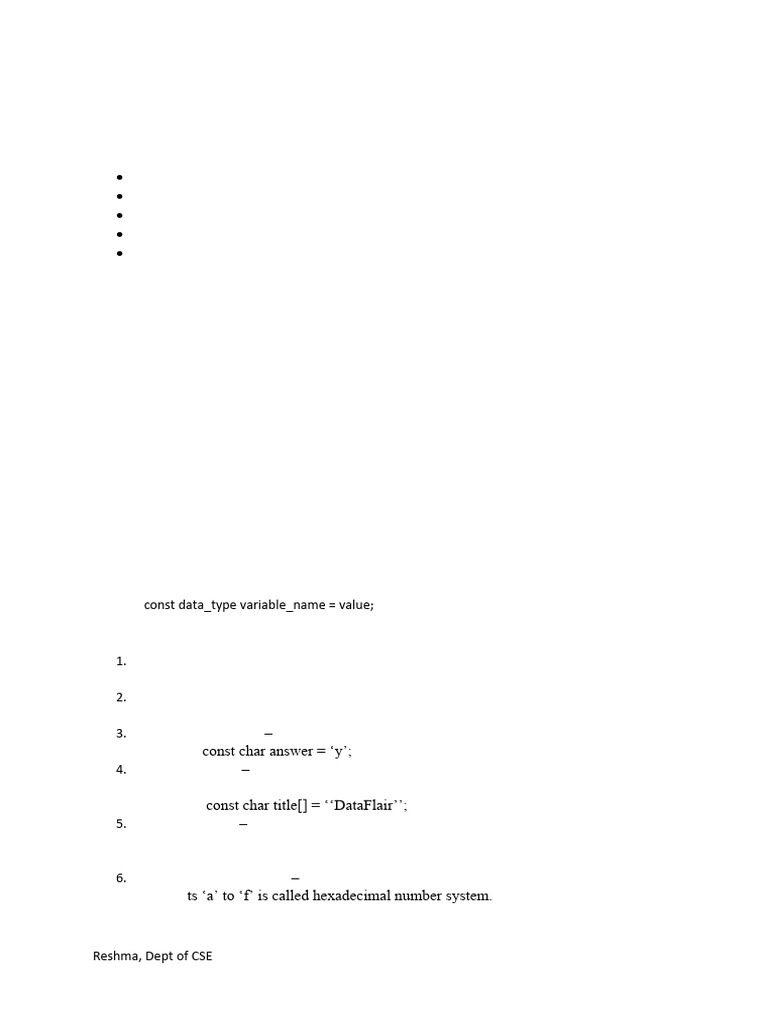 const data_type variable_name = value;

1.

2.

3. –
const char answer = ‘y’;

4. –
const char title[] = ‘‘DataFlair’’;

5. –

6. –
ts ‘a’ to ‘f’ is called hexadecimal number system.

Reshma, Dept of CSE